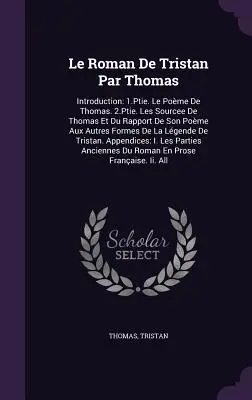 Le Roman De Tristan Par Thomas

Introduction: 1.Ptie. Le Poème De Thomas. 2.Ptie. Les Sourcee De Thomas Et Du Rapport De Son Poème Aux Autres Formes De La Légende De Tristan. Appendices: I. Les Parties Anciennes Du Roman En Prose Française. Ii. All

Scholar SELECT

THOMAS, TRISTAN